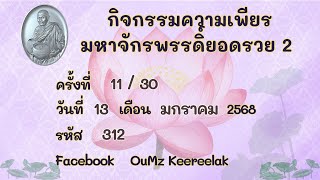 กิจกรรมความเพียร
มหาจักรพรรดิยอดรวย 2

ครั้งที่ 11 / 30
วันที่ 13 เดือน มกราคม 2568
รหัส 312

Facebook OuMz Keereelak